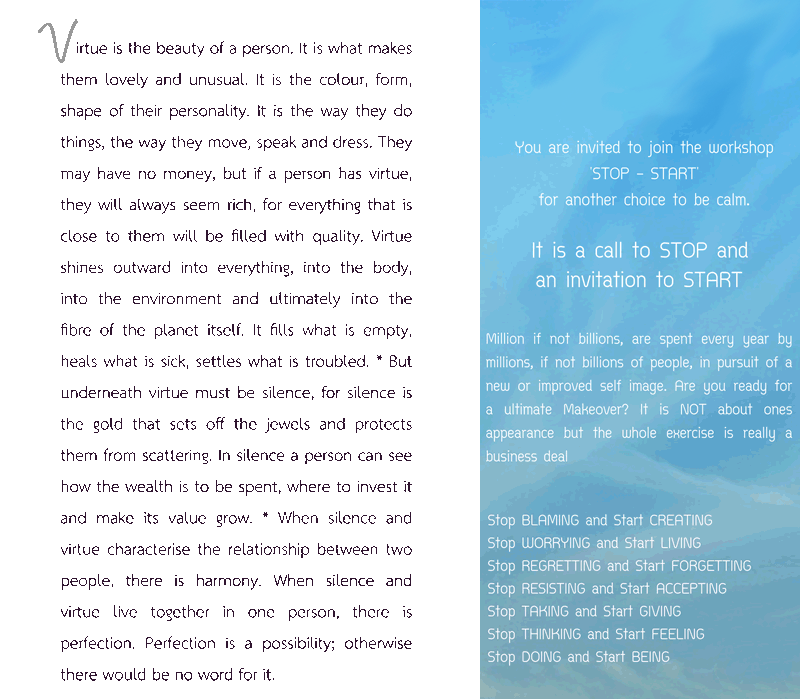 Virtue is the beauty of a person. It is what makes them lovely and unusual. It is the colour, form, shape of their personality. It is the way they do things, the way they move, speak and dress. They may have no money, but if a person has virtue, they will always seem rich, for everything that is close to them will be filled with quality. Virtue shines outward into everything, into the body, into the environment and ultimately into the fibre of the planet itself. It fills what is empty, heals what is sick, settles what is troubled. * But underneath virtue must be silence, for silence is the gold that sets off the jewels and protects them from scattering. In silence a person can see how the wealth is to be spent, where to invest it and make its value grow. * When silence and virtue characterise the relationship between two people, there is harmony. When silence and virtue live together in one person, there is perfection. Perfection is a possibility; otherwise there would be no word for it.

You are invited to join the workshop
'STOP - START'
for another choice to be calm.

It is a call to STOP and
an invitation to START

Million if not billions, are spent every year by millions, if not billions of people, in pursuit of a new or improved self image. Are you ready for a ultimate Makeover? It is NOT about ones appearance but the whole exercise is really a business deal

Stop BLAMING and Start CREATING
Stop WORRYING and Start LIVING
Stop REGRETTING and Start FORGETTING
Stop RESISTING and Start ACCEPTING
Stop TAKING and Start GIVING
Stop THINKING and Start FEELING
Stop DOING and Start BEING